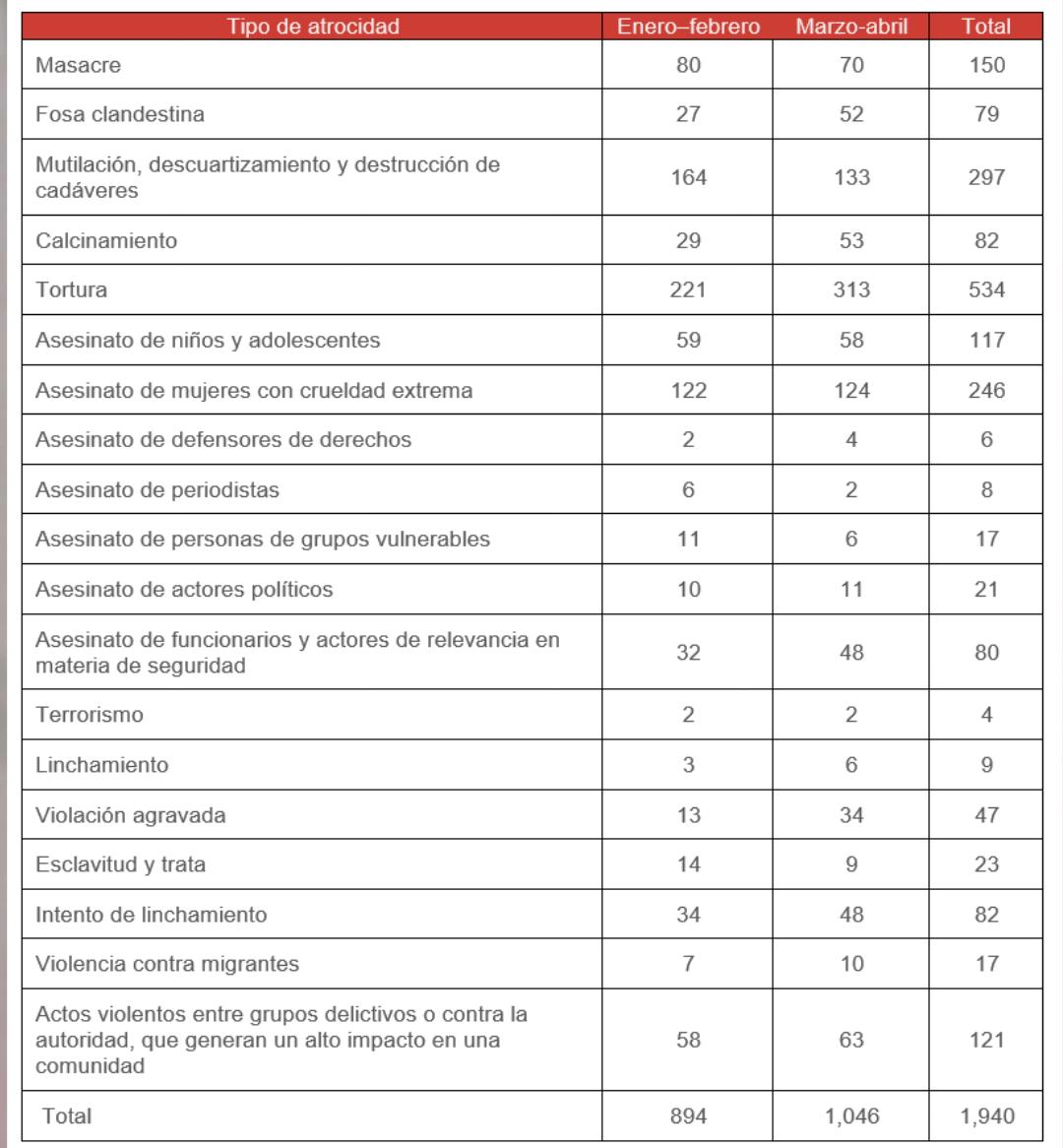 | Tipo de atrocidad | Enero–febrero | Marzo-abril | Total |
|---|---|---|---|
| Masacre | 80 | 70 | 150 |
| Fosa clandestina | 27 | 52 | 79 |
| Mutilación, descuartizamiento y destrucción de cadáveres | 164 | 133 | 297 |
| Calcinamiento | 29 | 53 | 82 |
| Tortura | 221 | 313 | 534 |
| Asesinato de niños y adolescentes | 59 | 58 | 117 |
| Asesinato de mujeres con crueldad extrema | 122 | 124 | 246 |
| Asesinato de defensores de derechos | 2 | 4 | 6 |
| Asesinato de periodistas | 6 | 2 | 8 |
| Asesinato de personas de grupos vulnerables | 11 | 6 | 17 |
| Asesinato de actores políticos | 10 | 11 | 21 |
| Asesinato de funcionarios y actores de relevancia en materia de seguridad | 32 | 48 | 80 |
| Terrorismo | 2 | 2 | 4 |
| Linchamiento | 3 | 6 | 9 |
| Violación agravada | 13 | 34 | 47 |
| Esclavitud y trata | 14 | 9 | 23 |
| Intento de linchamiento | 34 | 48 | 82 |
| Violencia contra migrantes | 7 | 10 | 17 |
| Actos violentos entre grupos delictivos o contra la autoridad, que generan un alto impacto en una comunidad | 58 | 63 | 121 |
| Total | 894 | 1,046 | 1,940 |